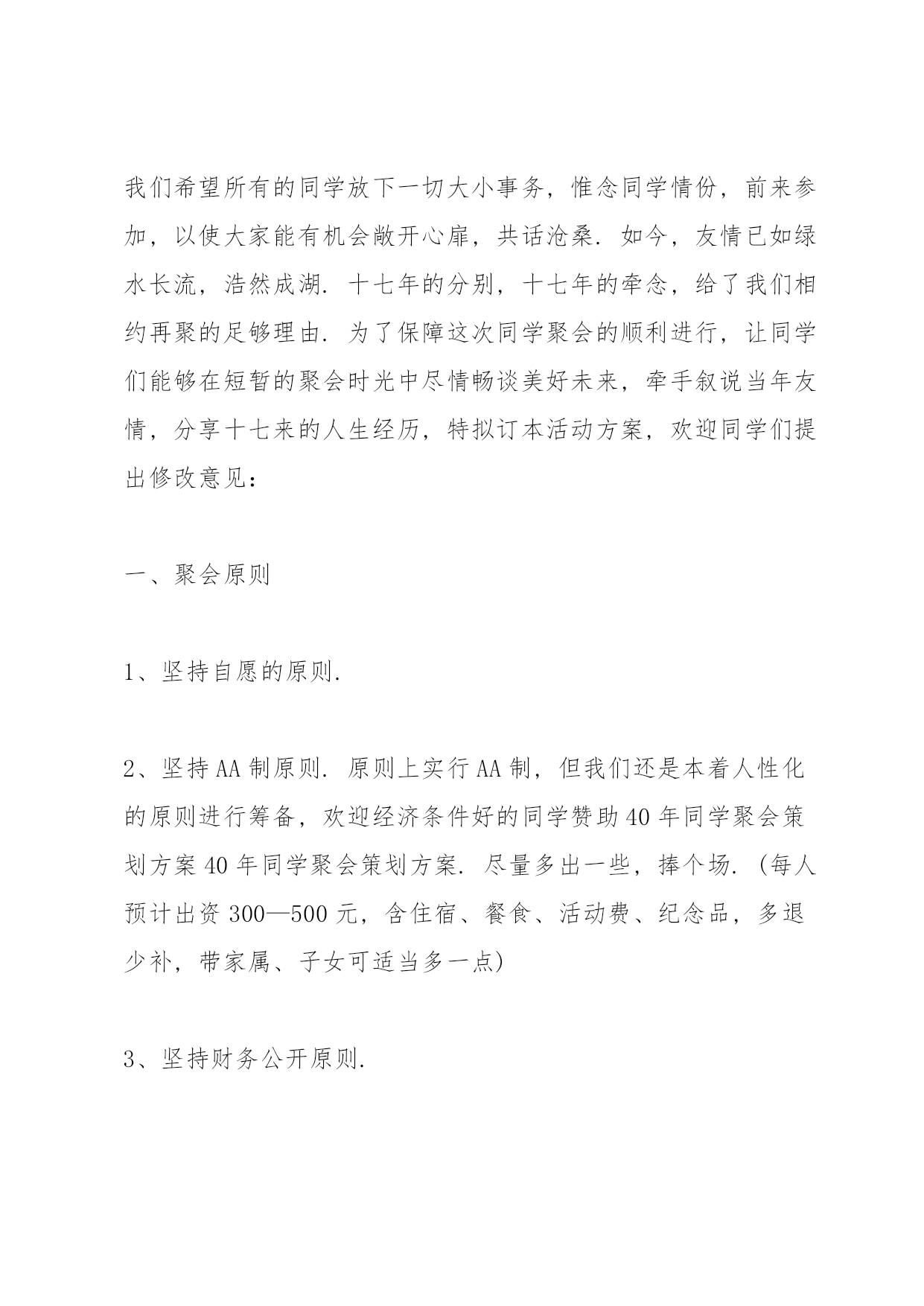 我们希望所有的同学放下一切大小事务，惟念同学情份，前来参加，以使大家能有机会敞开心扉，共话沧桑．如今，友情已如绿水长流，浩然成湖．十七年的分别，十七年的牵念，给了我们相约再聚的足够理由．为了保障这次同学聚会的顺利进行，让同学们能够在短暂的聚会时光中尽情畅谈美好未来，牵手叙说当年友情，分享十七来的人生经历，特拟订本活动方案，欢迎同学们提出修改意见：

一、聚会原则

1、坚持自愿的原则．

2、坚持AA制原则．原则上实行AA制，但我们还是本着人性化的原则进行筹备，欢迎经济条件好的同学赞助40年同学聚会策划方案40年同学聚会策划方案．尽量多出一些，捧个场．（每人预计出资300—500元，含住宿、餐食、活动费、纪念品，多退少补，带家属、子女可适当多一点）

3、坚持财务公开原则．